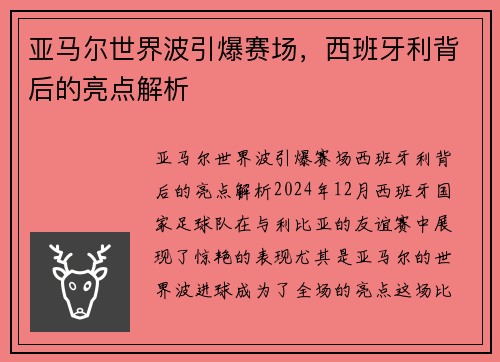 亚马尔世界波引爆赛场，西班牙利背后的亮点解析

亚马尔世界波引爆赛场西班牙利背后的亮点解析2024年12月西班牙国家足球队在与利比亚的友谊赛中展现了惊艳的表现尤其是亚马尔的世界波进球成为了全场的亮点这场比